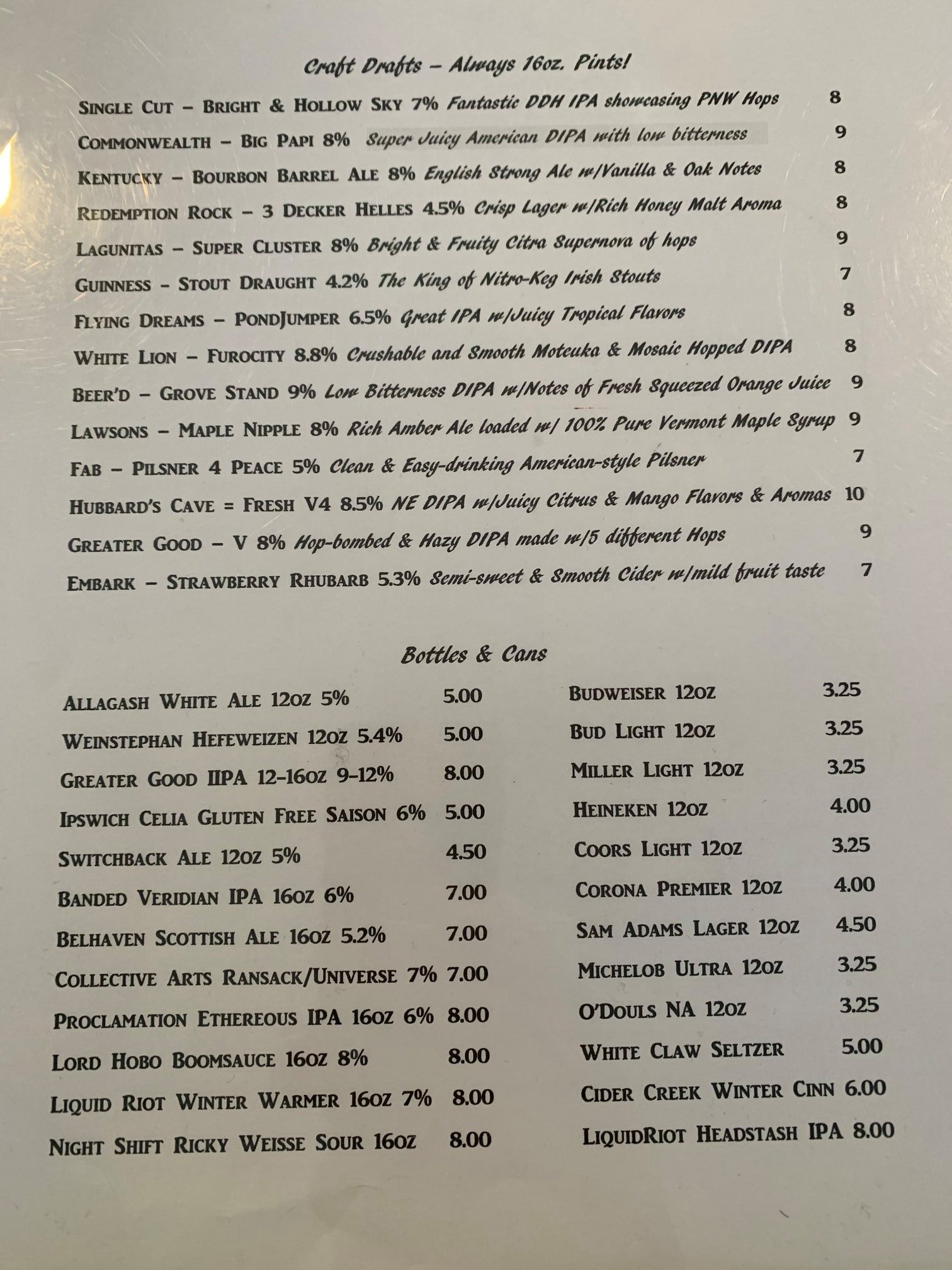 Craft Drafts – Always 16oz. Pints!

Single Cut – Bright & Hollow Sky 7% Fantastic DDH IPA showcasing PNW Hops 8
Commonwealth – Big Papi 8% Super Juicy American DIPA with low bitterness 9
Kentucky – Bourbon Barrel Ale 8% English Strong Ale w/Vanilla & Oak Notes 8
Redemption Rock – 3 Decker Helles 4.5% Crisp Lager w/Rich Honey Malt Aroma 8
Lagunitas – Super Cluster 8% Bright & Fruity Citra Supernova of hops 9
Guinness – Stout Draught 4.2% The King of Nitro-Keg Irish Stouts 7
Flying Dreams – PondJumper 6.5% Great IPA w/Juicy Tropical Flavors 8
White Lion – Furocity 8.8% Crushable and Smooth Moteuka & Mosaic Hopped DIPA 8
Beer'd – Grove Stand 9% Low Bitterness DIPA w/Notes of Fresh Squeezed Orange Juice 9
Lawsons – Maple Nipple 8% Rich Amber Ale loaded w/ 100% Pure Vermont Maple Syrup 9
Fab – Pilsner 4 Peace 5% Clean & Easy-drinking American-style Pilsner 7
Hubbard's Cave = Fresh V4 8.5% NE DIPA w/Juicy Citrus & Mango Flavors & Aromas 10
Greater Good – V 8% Hop-bombed & Hazy DIPA made w/5 different Hops 9
Embark – Strawberry Rhubarb 5.3% Semi-sweet & Smooth Cider w/mild fruit taste 7

Bottles & Cans

Allagash White Ale 12oz 5% 5.00
Weinstephan Hefeweizen 12oz 5.4% 5.00
Greater Good IIPA 12-16oz 9-12% 8.00
Ipswich Celia Gluten Free Saison 6% 5.00
Switchback Ale 12oz 5% 4.50
Banded Veridian IPA 16oz 6% 7.00
Belhaven Scottish Ale 16oz 5.2% 7.00
Collective Arts Ransack/Universe 7% 7.00
Proclamation Ethereous IPA 16oz 6% 8.00
Lord Hobo Boomsauce 16oz 8% 8.00
Liquid Riot Winter Warmer 16oz 7% 8.00
Night Shift Ricky Weisse Sour 16oz 8.00

Budweiser 12oz 3.25
Bud Light 12oz 3.25
Miller Light 12oz 3.25
Heineken 12oz 4.00
Coors Light 12oz 3.25
Corona Premier 12oz 4.00
Sam Adams Lager 12oz 4.50
Michelob Ultra 12oz 3.25
O'Douls NA 12oz 3.25
White Claw Seltzer 5.00
Cider Creek Winter Cinn 6.00
LiquidRiot Headstash IPA 8.00